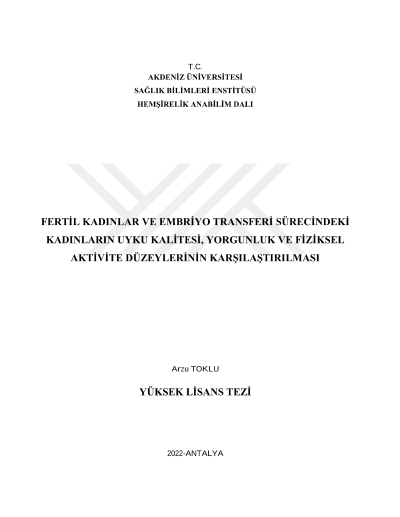 T.C.
AKDENİZ ÜNİVERSİTESİ
SAĞLIK BİLİMLERİ ENSTİTÜSÜ
HEMŞİRELİK ANABİLİM DALI

FERTİL KADINLAR VE EMBRİYO TRANSFERİ SÜRECİNDEKİ KADINLARIN UYKU KALİTESİ, YORGUNLUK VE FİZİKSEL AKTİVİTE DÜZEYLERİNİN KARŞILAŞTIRILMASI

Arzu TOKLU

YÜKSEK LİSANS TEZİ

2022-ANTALYA